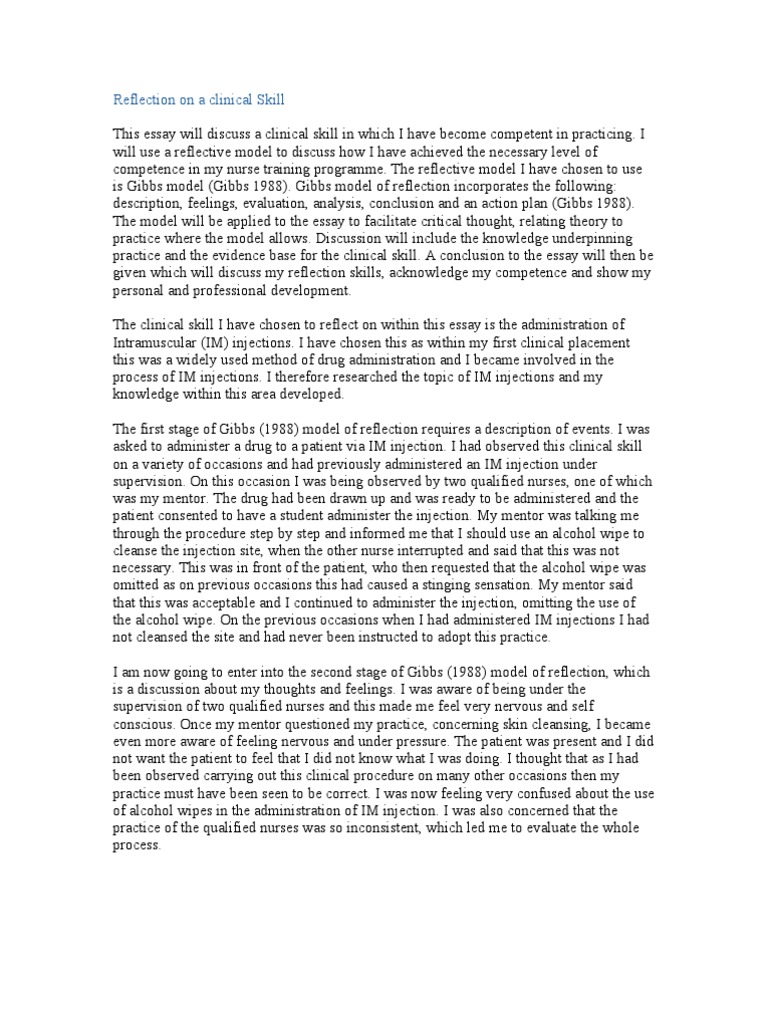 Reflection on a clinical Skill

This essay will discuss a clinical skill in which I have become competent in practicing. I will use a reflective model to discuss how I have achieved the necessary level of competence in my nurse training programme. The reflective model I have chosen to use is Gibbs model (Gibbs 1988). Gibbs model of reflection incorporates the following: description, feelings, evaluation, analysis, conclusion and an action plan (Gibbs 1988). The model will be applied to the essay to facilitate critical thought, relating theory to practice where the model allows. Discussion will include the knowledge underpinning practice and the evidence base for the clinical skill. A conclusion to the essay will then be given which will discuss my reflection skills, acknowledge my competence and show my personal and professional development.

The clinical skill I have chosen to reflect on within this essay is the administration of Intramuscular (IM) injections. I have chosen this as within my first clinical placement this was a widely used method of drug administration and I became involved in the process of IM injections. I therefore researched the topic of IM injections and my knowledge within this area developed.

The first stage of Gibbs (1988) model of reflection requires a description of events. I was asked to administer a drug to a patient via IM injection. I had observed this clinical skill on a variety of occasions and had previously administered an IM injection under supervision. On this occasion I was being observed by two qualified nurses, one of which was my mentor. The drug had been drawn up and was ready to be administered and the patient consented to have a student administer the injection. My mentor was talking me through the procedure step by step and informed me that I should use an alcohol wipe to cleanse the injection site, when the other nurse interrupted and said that this was not necessary. This was in front of the patient, who then requested that the alcohol wipe was omitted as on previous occasions this had caused a stinging sensation. My mentor said that this was acceptable and I continued to administer the injection, omitting the use of the alcohol wipe. On the previous occasions when I had administered IM injections I had not cleansed the site and had never been instructed to adopt this practice.

I am now going to enter into the second stage of Gibbs (1988) model of reflection, which is a discussion about my thoughts and feelings. I was aware of being under the supervision of two qualified nurses and this made me feel very nervous and self conscious. Once my mentor questioned my practice, concerning skin cleansing, I became even more aware of feeling nervous and under pressure. The patient was present and I did not want the patient to feel that I did not know what I was doing. I thought that as I had been observed carrying out this clinical procedure on many other occasions then my practice must have been seen to be correct. I was now feeling very confused about the use of alcohol wipes in the administration of IM injection. I was also concerned that the practice of the qualified nurses was so inconsistent, which led me to evaluate the whole process.